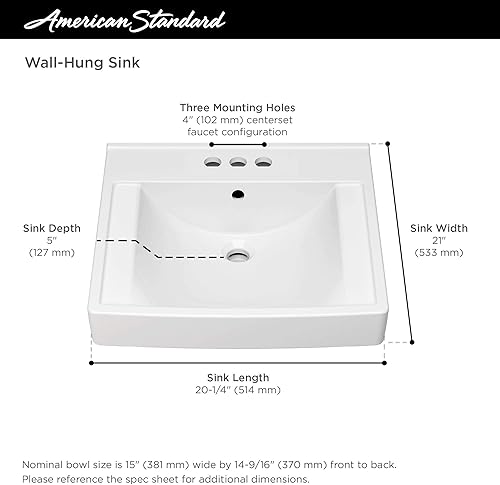 American Standard

Wall-Hung Sink

Three Mounting Holes
4" (102 mm) centerset faucet configuration

Sink Depth
5"
(127 mm)

Sink Width
21"
(533 mm)

Sink Length
20-1/4" (514 mm)

Nominal bowl size is 15" (381 mm) wide by 14-9/16" (370 mm) front to back. Please reference the spec sheet for additional dimensions.